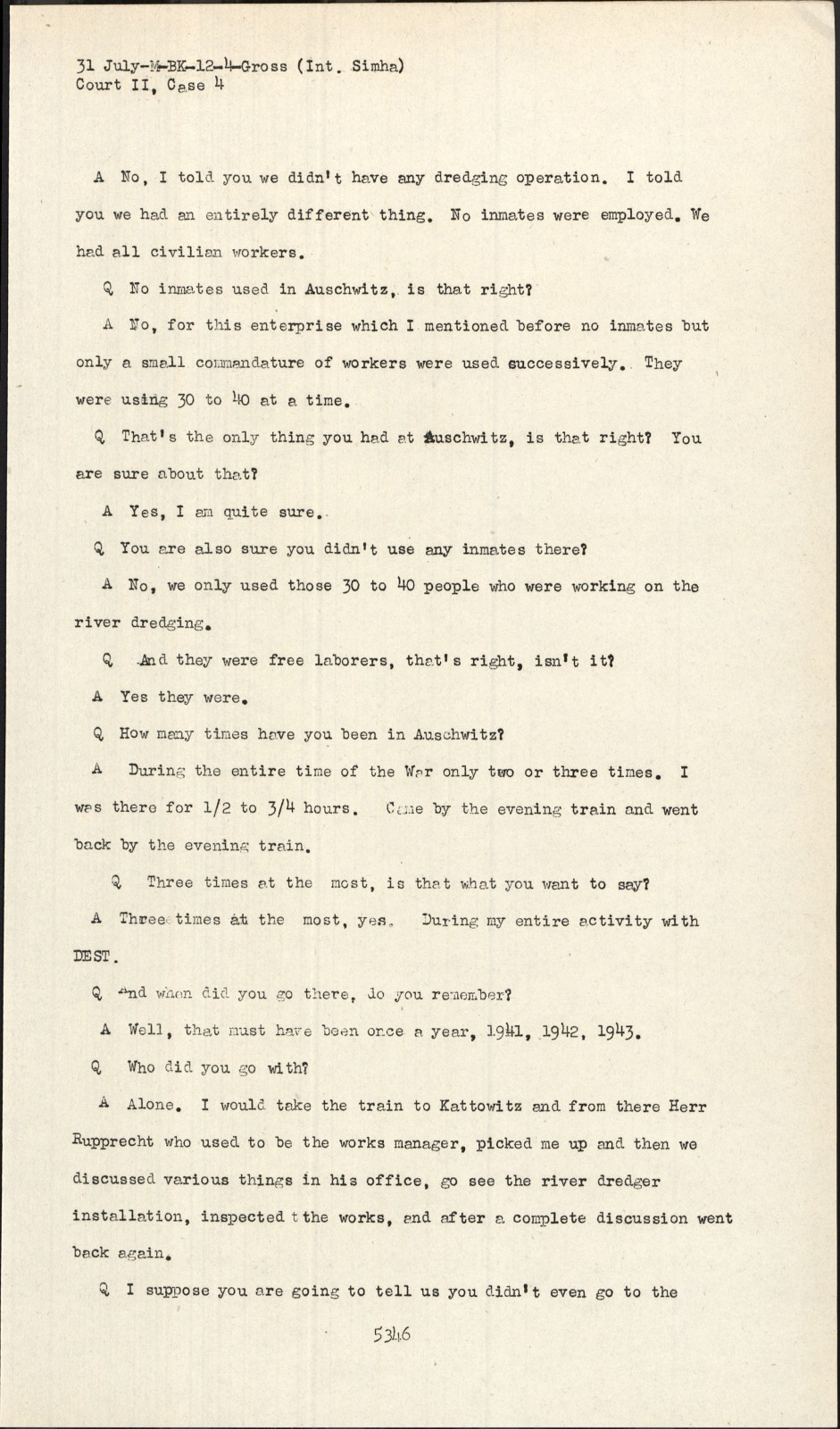 31 July-M-BK-12-4-Gross (Int. Simha)
Court II, Case 4

A No, I told you we didn't have any dredging operation. I told you we had an entirely different thing. No inmates were employed. We had all civilian workers.

Q No inmates used in Auschwitz, is that right?

A No, for this enterprise which I mentioned before no inmates but only a small commandature of workers were used successively. They were using 30 to 40 at a time.

Q That's the only thing you had at Auschwitz, is that right? You are sure about that?

A Yes, I am quite sure.

Q You are also sure you didn't use any inmates there?

A No, we only used those 30 to 40 people who were working on the river dredging.

Q And they were free laborers, that's right, isn't it?

A Yes they were.

Q How many times have you been in Auschwitz?

A During the entire time of the War only two or three times. I was there for 1/2 to 3/4 hours. Came by the evening train and went back by the evening train.

Q Three times at the most, is that what you want to say?

A Three times at the most, yes. During my entire activity with DEST.

Q And when did you go there, do you remember?

A Well, that must have been once a year, 1941, 1942, 1943.

Q Who did you go with?

A Alone. I would take the train to Kattowitz and from there Herr Rupprecht who used to be the works manager, picked me up and then we discussed various things in his office, go see the river dredger installation, inspected t the works, and after a complete discussion went back again.

Q I suppose you are going to tell us you didn't even go to the

5346